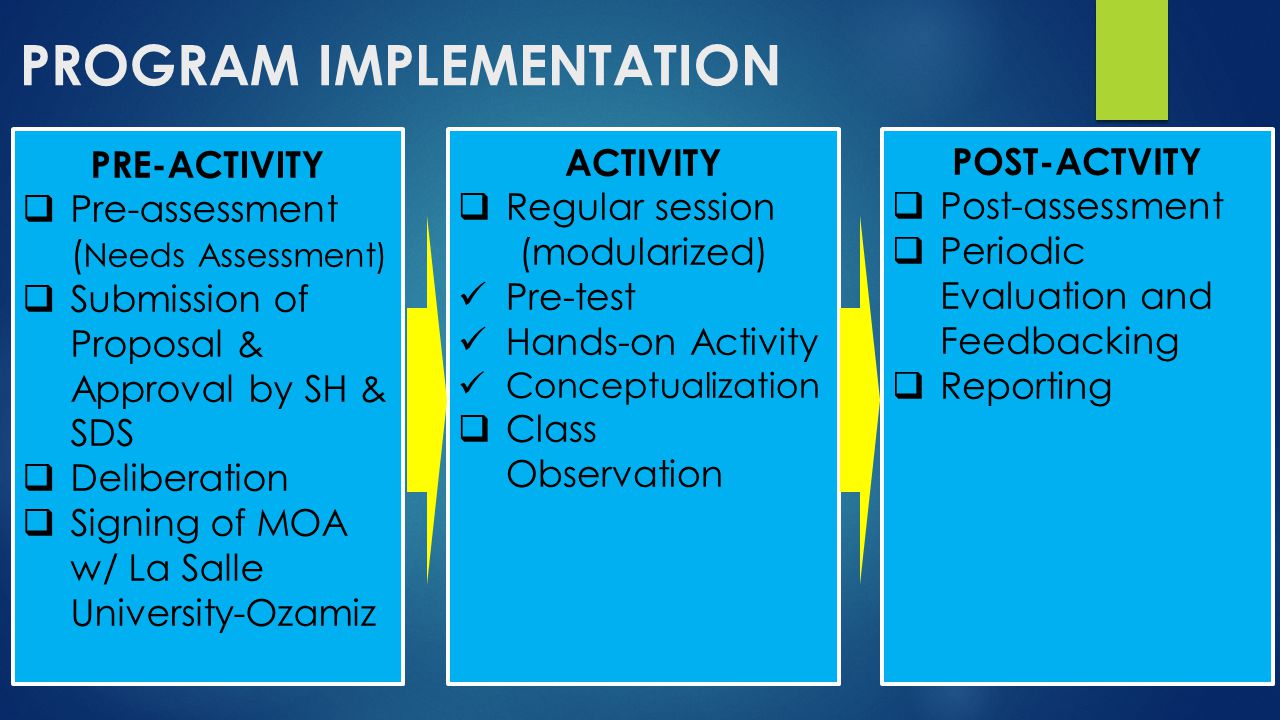 PROGRAM IMPLEMENTATION

PRE-ACTIVITY
❑ Pre-assessment (Needs Assessment)
❑ Submission of Proposal & Approval by SH & SDS
❑ Deliberation
❑ Signing of MOA w/ La Salle University-Ozamiz

ACTIVITY
❑ Regular session (modularized)
✓ Pre-test
✓ Hands-on Activity
✓ Conceptualization
❑ Class Observation

POST-ACTVITY
❑ Post-assessment
❑ Periodic Evaluation and Feedbacking
❑ Reporting